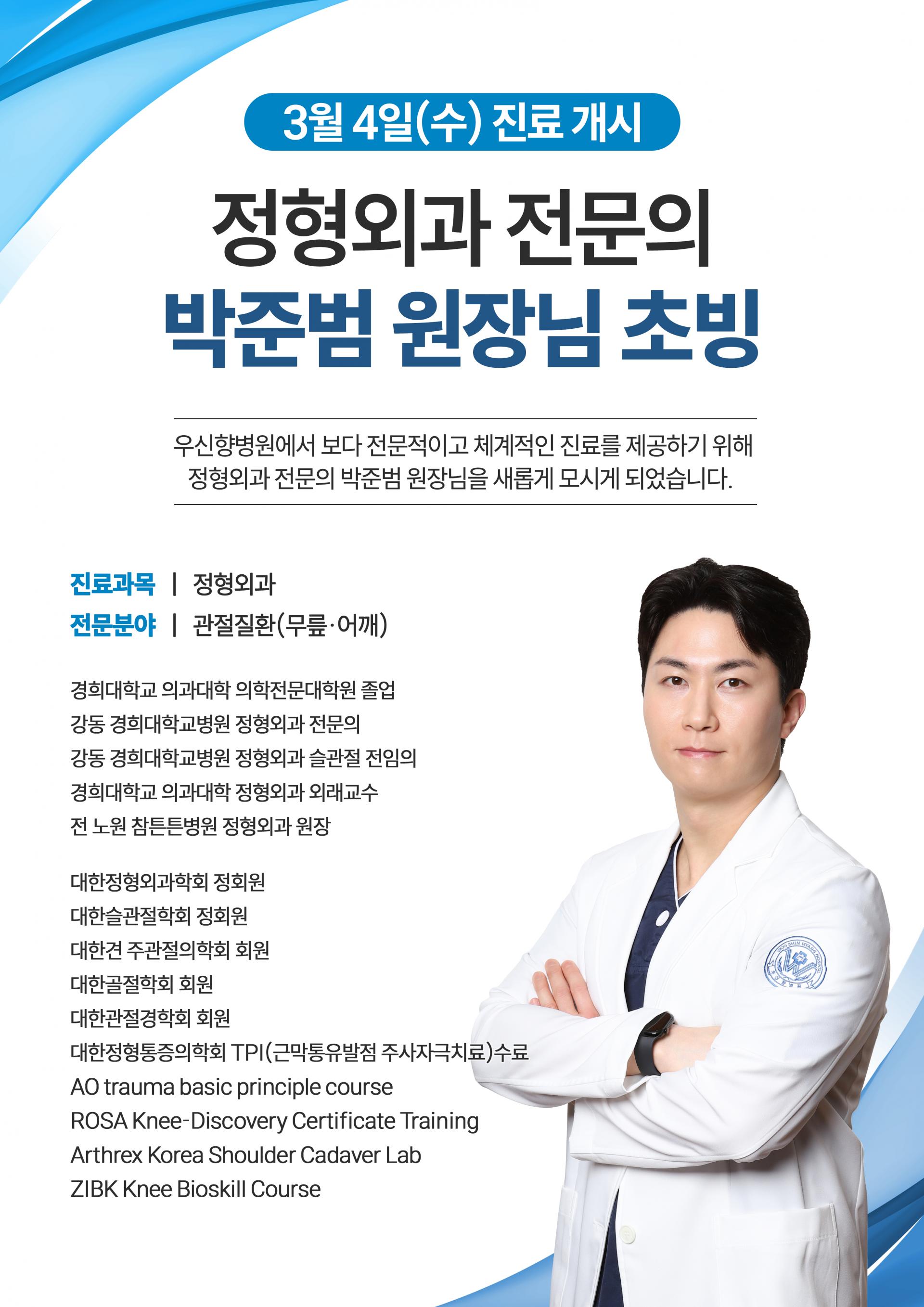 3월 4일(수) 진료 개시

정형외과 전문의

박준범 원장님 초빙

우신향병원에서 보다 전문적이고 체계적인 진료를 제공하기 위해 정형외과 전문의 박준범 원장님을 새롭게 모시게 되었습니다.

진료과목 | 정형외과
전문분야 | 관절질환(무릎·어깨)

경희대학교 의과대학 의학전문대학원 졸업
강동 경희대학교병원 정형외과 전문의
강동 경희대학교병원 정형외과 슬관절 전임의
경희대학교 의과대학 정형외과 외래교수
전 노원 참튼튼병원 정형외과 원장

대한정형외과학회 정회원
대한슬관절학회 정회원
대한견 주관절의학회 회원
대한골절학회 회원
대한관절경학회 회원
대한정형통증의학회 TPI(근막통유발점 주사자극치료)수료
AO trauma basic principle course
ROSA Knee-Discovery Certificate Training
Arthrex Korea Shoulder Cadaver Lab
ZIBK Knee Bioskill Course